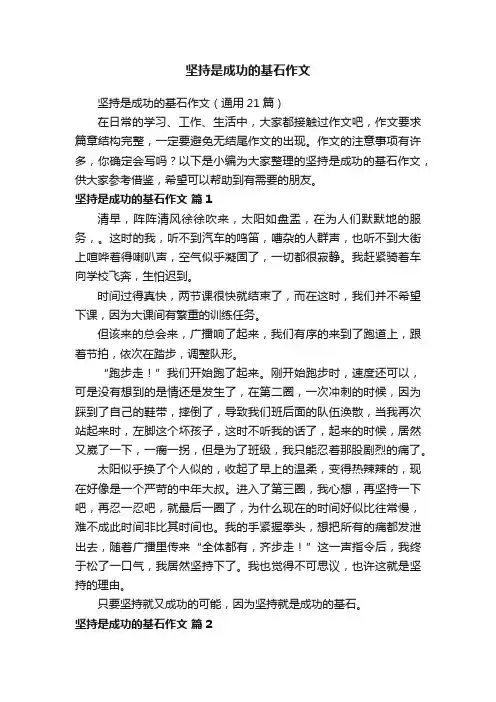 坚持是成功的基石作文

坚持是成功的基石作文（通用 21 篇）

在日常的学习、工作、生活中，大家都接触过作文吧，作文要求篇章结构完整，一定要避免无结尾作文的出现。作文的注意事项有许多，你确定会写吗？以下是小编为大家整理的坚持是成功的基石作文，供大家参考借鉴，希望可以帮助到有需要的朋友。

坚持是成功的基石作文 篇 1

清早，阵阵清风徐徐吹来，太阳如盘盂，在为人们默默地的服务，。这时的我，听不到汽车的鸣笛，嘈杂的人群声，也听不到大街上喧哗着得喇叭声，空气似乎凝固了，一切都很寂静。我赶紧骑着车向学校飞奔，生怕迟到。

时间过得真快，两节课很快就结束了，而在这时，我们并不希望下课，因为大课间有繁重的训练任务。

但该来的总会来，广播响了起来，我们有序的来到了跑道上，跟着节拍，依次在踏步，调整队形。

“跑步走！”我们开始跑了起来。刚开始跑步时，速度还可以，可是没有想到的是情还是发生了，在第二圈，一次冲刺的时候，因为踩到了自己的鞋带，摔倒了，导致我们班后面的队伍涣散，当我再次站起来时，左脚这个坏孩子，这时不听我的话了，起来的时候，居然又崴了一下，一瘸一拐，但是为了班级，我只能忍着那股剧烈的痛了。

太阳似乎换了个人似的，收起了早上的温柔，变得热辣辣的，现在好像是一个严苛的中年大叔。进入了第三圈，我心想，再坚持一下吧，再忍一忍吧，就最后一圈了，为什么现在的时间好似比往常慢，难不成此时间非比其时间也。我的手紧握拳头，想把所有的痛都发泄出去，随着广播里传来“全体都有，齐步走！”这一声指令后，我终于松了一口气，我居然坚持下了。我也觉得不可思议，也许这就是坚持的理由。

只要坚持就又成功的可能，因为坚持就是成功的基石。

坚持是成功的基石作文 篇 2